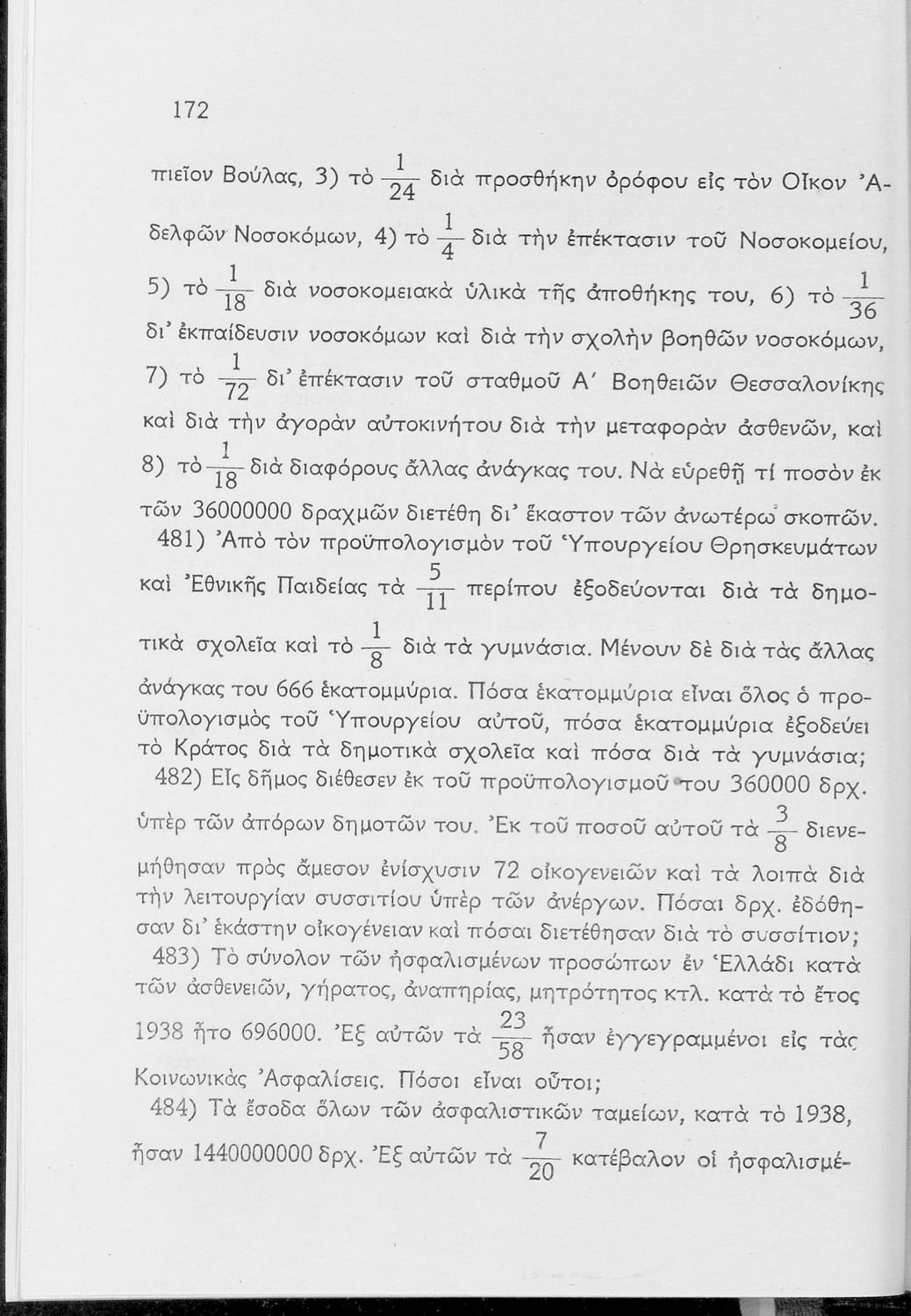 172

πιεῖον Βούλας, 3) τὸ $\frac{1}{24}$ διὰ προσθήκην ὀρόφου εἰς τὸν Οἶκον Ἀδελφῶν Νοσοκόμων, 4) τὸ $\frac{1}{4}$ διὰ τὴν ἐπέκτασιν τοῦ Νοσοκομείου, 5) τὸ $\frac{1}{18}$ διὰ νοσοκομειακὰ ὑλικὰ τῆς ἀποθήκης του, 6) τὸ $\frac{1}{36}$ δι᾿ ἐκπαίδευσιν νοσοκόμων καὶ διὰ τὴν σχολὴν βοηθῶν νοσοκόμων, 7) τὸ $\frac{1}{72}$ δι᾿ ἐπέκτασιν τοῦ σταθμοῦ Α΄ Βοηθειῶν Θεσσαλονίκης καὶ διὰ τὴν ἀγορὰν αὐτοκινήτου διὰ τὴν μεταφορὰν ἀσθενῶν, καὶ 8) τὸ $\frac{1}{18}$ διὰ διαφόρους ἄλλας ἀνάγκας του. Νὰ εὑρεθῇ τί ποσὸν ἐκ τῶν 36000000 δραχμῶν διετέθη δι᾿ ἕκαστον τῶν ἀνωτέρω σκοπῶν.

481) Ἀπὸ τὸν προϋπολογισμὸν τοῦ Ὑπουργείου Θρησκευμάτων καὶ Ἐθνικῆς Παιδείας τὰ $\frac{5}{11}$ περίπου ἐξοδεύονται διὰ τὰ δημοτικὰ σχολεῖα καὶ τὸ $\frac{1}{8}$ διὰ τὰ γυμνάσια. Μένουν δὲ διὰ τὰς ἄλλας ἀνάγκας του 666 ἑκατομμύρια. Πόσα ἑκατομμύρια εἶναι ὅλος ὁ προϋπολογισμὸς τοῦ Ὑπουργείου αὐτοῦ, πόσα ἑκατομμύρια ἐξοδεύει τὸ Κράτος διὰ τὰ δημοτικὰ σχολεῖα καὶ πόσα διὰ τὰ γυμνάσια;

482) Εἷς δῆμος διέθεσεν ἐκ τοῦ προϋπολογισμοῦ του 360000 δρχ. ὑπὲρ τῶν ἀπόρων δημοτῶν του. Ἐκ τοῦ ποσοῦ αὐτοῦ τὰ $\frac{3}{8}$ διενεμήθησαν πρὸς ἄμεσον ἐνίσχυσιν 72 οἰκογενειῶν καὶ τὰ λοιπὰ διὰ τὴν λειτουργίαν συσσιτίου ὑπὲρ τῶν ἀνέργων. Πόσαι δρχ. ἐδόθησαν δι᾿ ἑκάστην οἰκογένειαν καὶ πόσαι διετέθησαν διὰ τὸ συσσίτιον;

483) Τὸ σύνολον τῶν ἠσφαλισμένων προσώπων ἐν Ἑλλάδι κατὰ τῶν ἀσθενειῶν, γήρατος, ἀναπηρίας, μητρότητος κτλ. κατὰ τὸ ἔτος 1938 ἦτο 696000. Ἐξ αὐτῶν τὰ $\frac{23}{58}$ ἦσαν ἐγγεγραμμένοι εἰς τὰς Κοινωνικὰς Ἀσφαλίσεις. Πόσοι εἶναι οὗτοι;

484) Τὰ ἔσοδα ὅλων τῶν ἀσφαλιστικῶν ταμείων, κατὰ τὸ 1938, ἦσαν 1440000000 δρχ. Ἐξ αὐτῶν τὰ $\frac{7}{20}$ κατέβαλον οἱ ἠσφαλισμέ-